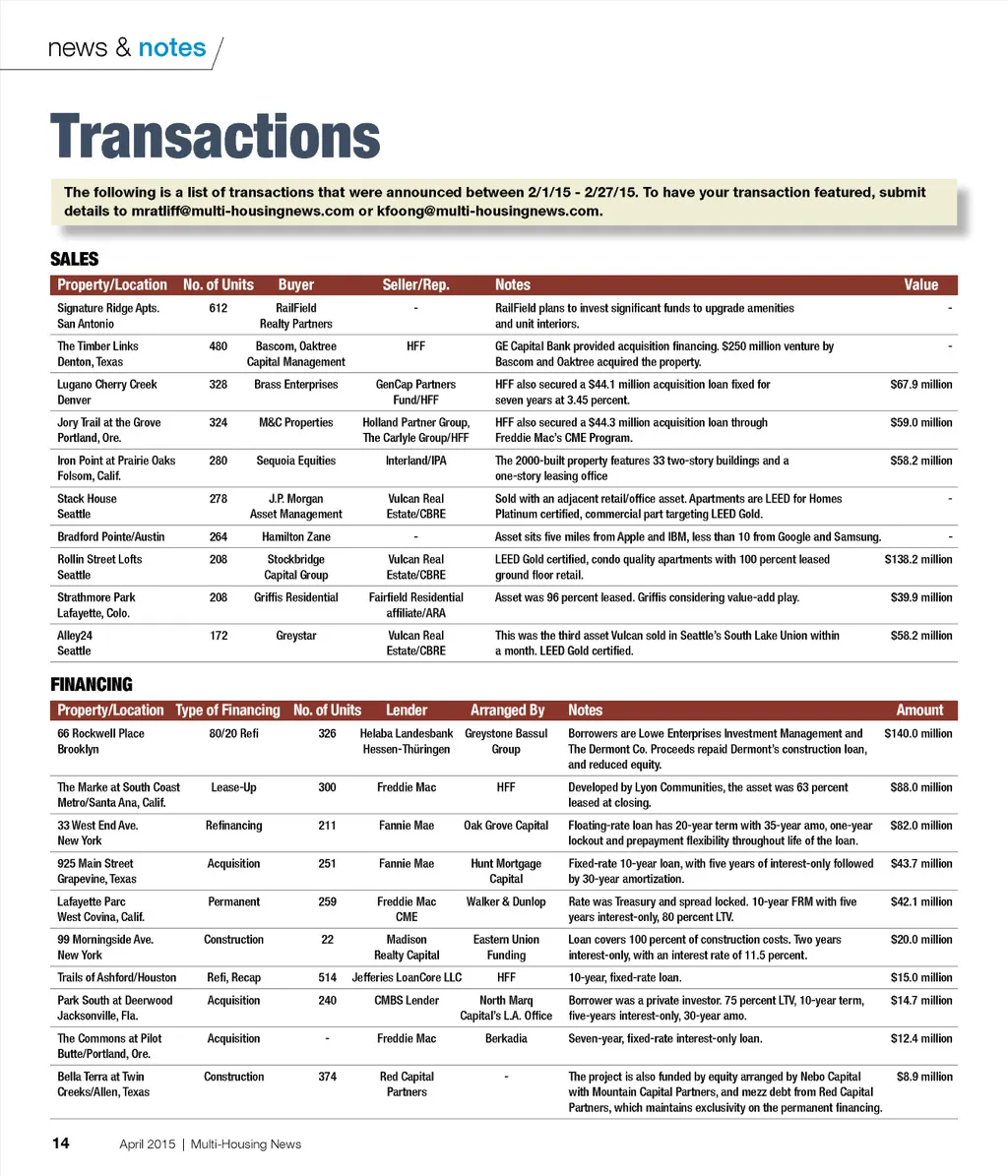 news & notes

Transactions

The following is a list of transactions that were announced between 2/1/15 - 2/27/15. To have your transaction featured, submit details to mratliff@multi-housingnews.com or kfoong@multi-housingnews.com.

SALES

| Property/Location | No. of Units | Buyer | Seller/Rep. | Notes | Value |
|---|---|---|---|---|---|
| Signature Ridge Apts. San Antonio | 612 | RailField Realty Partners | - | RailField plans to invest significant funds to upgrade amenities and unit interiors. | - |
| The Timber Links Denton, Texas | 480 | Bascom, Oaktree Capital Management | HFF | GE Capital Bank provided acquisition financing. $250 million venture by Bascom and Oaktree acquired the property. | - |
| Lugano Cherry Creek Denver | 328 | Brass Enterprises | GenCap Partners Fund/HFF | HFF also secured a $44.1 million acquisition loan fixed for seven years at 3.45 percent. | $67.9 million |
| Jory Trail at the Grove Portland, Ore. | 324 | M&C Properties | Holland Partner Group, The Carlyle Group/HFF | HFF also secured a $44.3 million acquisition loan through Freddie Mac's CME Program. | $59.0 million |
| Iron Point at Prairie Oaks Folsom, Calif. | 280 | Sequoia Equities | Interland/IPA | The 2000-built property features 33 two-story buildings and a one-story leasing office | $58.2 million |
| Stack House Seattle | 278 | J.P. Morgan Asset Management | Vulcan Real Estate/CBRE | Sold with an adjacent retail/office asset. Apartments are LEED for Homes Platinum certified, commercial part targeting LEED Gold. | - |
| Bradford Pointe/Austin | 264 | Hamilton Zane | - | Asset sits five miles from Apple and IBM, less than 10 from Google and Samsung. | - |
| Rollin Street Lofts Seattle | 208 | Stockbridge Capital Group | Vulcan Real Estate/CBRE | LEED Gold certified, condo quality apartments with 100 percent leased ground floor retail. | $138.2 million |
| Strathmore Park Lafayette, Colo. | 208 | Griffis Residential | Fairfield Residential affiliate/ARA | Asset was 96 percent leased. Griffis considering value-add play. | $39.9 million |
| Alley24 Seattle | 172 | Greystar | Vulcan Real Estate/CBRE | This was the third asset Vulcan sold in Seattle's South Lake Union within a month. LEED Gold certified. | $58.2 million |

FINANCING

| Property/Location | Type of Financing | No. of Units | Lender | Arranged By | Notes | Amount |
|---|---|---|---|---|---|---|
| 66 Rockwell Place Brooklyn | 80/20 Refi | 326 | Helaba Landesbank Hessen-Thüringen | Greystone Bassul Group | Borrowers are Lowe Enterprises Investment Management and The Dermont Co. Proceeds repaid Dermont's construction loan, and reduced equity. | $140.0 million |
| The Marke at South Coast Metro/Santa Ana, Calif. | Lease-Up | 300 | Freddie Mac | HFF | Developed by Lyon Communities, the asset was 63 percent leased at closing. | $88.0 million |
| 33 West End Ave. New York | Refinancing | 211 | Fannie Mae | Oak Grove Capital | Floating-rate loan has 20-year term with 35-year amo, one-year lockout and prepayment flexibility throughout life of the loan. | $82.0 million |
| 925 Main Street Grapevine, Texas | Acquisition | 251 | Fannie Mae | Hunt Mortgage Capital | Fixed-rate 10-year loan, with five years of interest-only followed by 30-year amortization. | $43.7 million |
| Lafayette Parc West Covina, Calif. | Permanent | 259 | Freddie Mac CME | Walker & Dunlop | Rate was Treasury and spread locked. 10-year FRM with five years interest-only, 80 percent LTV. | $42.1 million |
| 99 Morningside Ave. New York | Construction | 22 | Madison Realty Capital | Eastern Union Funding | Loan covers 100 percent of construction costs. Two years interest-only, with an interest rate of 11.5 percent. | $20.0 million |
| Trails of Ashford/Houston | Refi, Recap | 514 | Jefferies LoanCore LLC | HFF | 10-year, fixed-rate loan. | $15.0 million |
| Park South at Deerwood Jacksonville, Fla. | Acquisition | 240 | CMBS Lender | North Marq Capital's L.A. Office | Borrower was a private investor. 75 percent LTV, 10-year term, five-years interest-only, 30-year amo. | $14.7 million |
| The Commons at Pilot Butte/Portland, Ore. | Acquisition | - | Freddie Mac | Berkadia | Seven-year, fixed-rate interest-only loan. | $12.4 million |
| Bella Terra at Twin Creeks/Allen, Texas | Construction | 374 | Red Capital Partners | - | The project is also funded by equity arranged by Nebo Capital with Mountain Capital Partners, and mezz debt from Red Capital Partners, which maintains exclusivity on the permanent financing. | $8.9 million |

14 April 2015 | Multi-Housing News